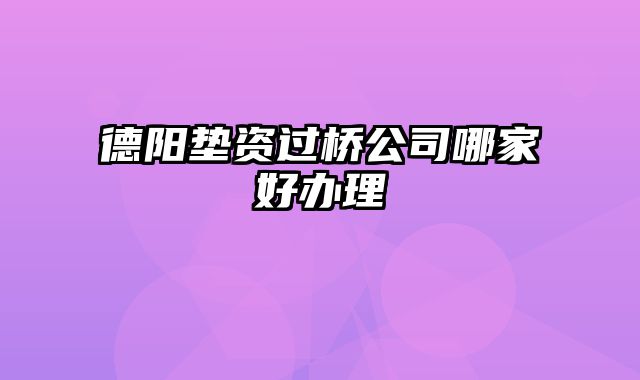 德阳垫资过桥公司哪家好办理